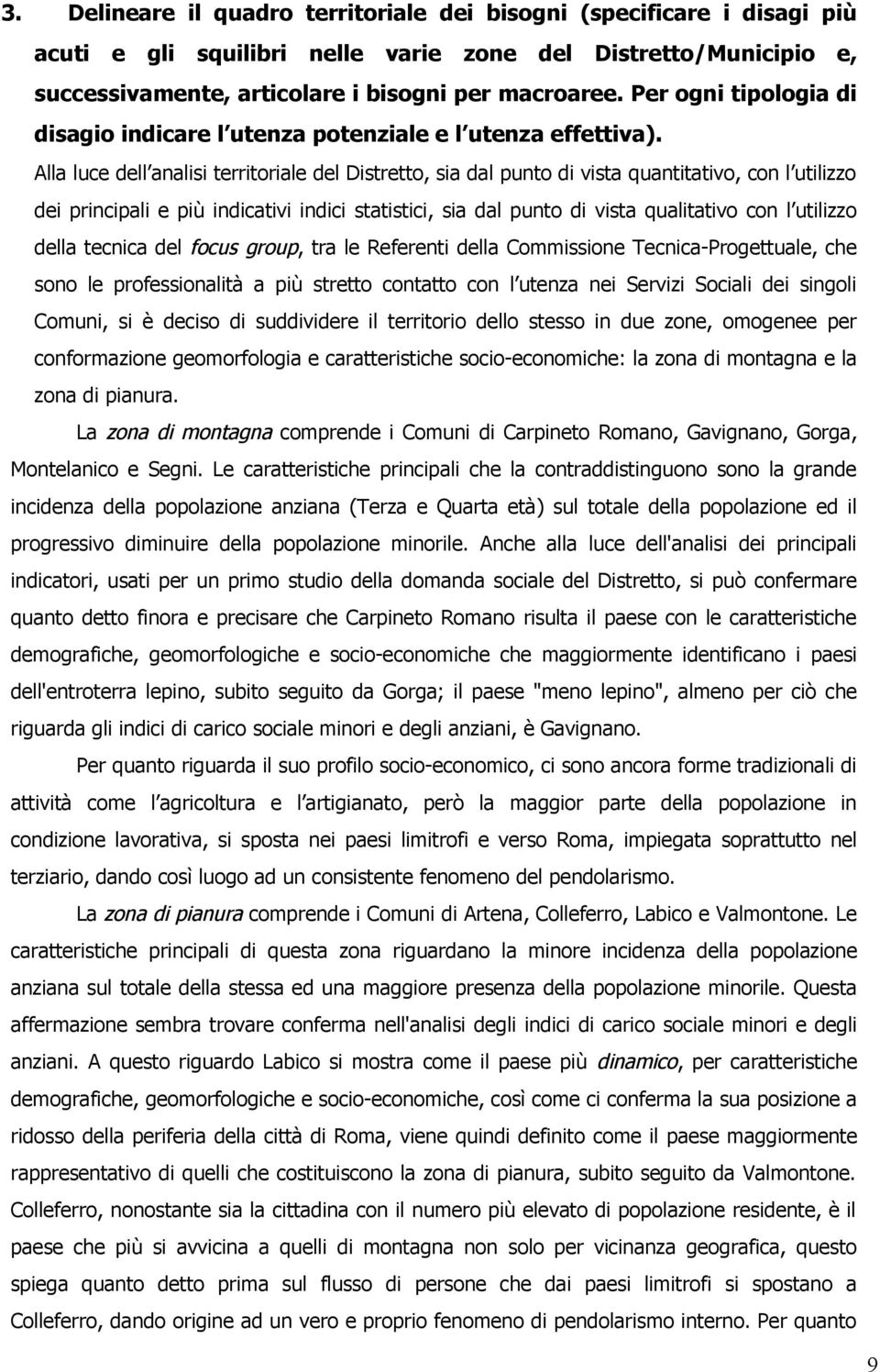 3. Delineare il quadro territoriale dei bisogni (specificare i disagi più acuti e gli squilibri nelle varie zone del Distretto/Municipio e, successivamente, articolare i bisogni per macroaree. Per ogni tipologia di disagio indicare l utenza potenziale e l utenza effettiva).

Alla luce dell analisi territoriale del Distretto, sia dal punto di vista quantitativo, con l utilizzo dei principali e più indicativi indici statistici, sia dal punto di vista qualitativo con l utilizzo della tecnica del focus group, tra le Referenti della Commissione Tecnica-Progettuale, che sono le professionalità a più stretto contatto con l utenza nei Servizi Sociali dei singoli Comuni, si è deciso di suddividere il territorio dello stesso in due zone, omogenee per conformazione geomorfologia e caratteristiche socio-economiche: la zona di montagna e la zona di pianura.

La zona di montagna comprende i Comuni di Carpineto Romano, Gavignano, Gorga, Montelanico e Segni. Le caratteristiche principali che la contraddistinguono sono la grande incidenza della popolazione anziana (Terza e Quarta età) sul totale della popolazione ed il progressivo diminuire della popolazione minorile. Anche alla luce dell'analisi dei principali indicatori, usati per un primo studio della domanda sociale del Distretto, si può confermare quanto detto finora e precisare che Carpineto Romano risulta il paese con le caratteristiche demografiche, geomorfologiche e socio-economiche che maggiormente identificano i paesi dell'entroterra lepino, subito seguito da Gorga; il paese "meno lepino", almeno per ciò che riguarda gli indici di carico sociale minori e degli anziani, è Gavignano.

Per quanto riguarda il suo profilo socio-economico, ci sono ancora forme tradizionali di attività come l agricoltura e l artigianato, però la maggior parte della popolazione in condizione lavorativa, si sposta nei paesi limitrofi e verso Roma, impiegata soprattutto nel terziario, dando così luogo ad un consistente fenomeno del pendolarismo.

La zona di pianura comprende i Comuni di Artena, Colleferro, Labico e Valmontone. Le caratteristiche principali di questa zona riguardano la minore incidenza della popolazione anziana sul totale della stessa ed una maggiore presenza della popolazione minorile. Questa affermazione sembra trovare conferma nell'analisi degli indici di carico sociale minori e degli anziani. A questo riguardo Labico si mostra come il paese più dinamico, per caratteristiche demografiche, geomorfologiche e socio-economiche, così come ci conferma la sua posizione a ridosso della periferia della città di Roma, viene quindi definito come il paese maggiormente rappresentativo di quelli che costituiscono la zona di pianura, subito seguito da Valmontone. Colleferro, nonostante sia la cittadina con il numero più elevato di popolazione residente, è il paese che più si avvicina a quelli di montagna non solo per vicinanza geografica, questo spiega quanto detto prima sul flusso di persone che dai paesi limitrofi si spostano a Colleferro, dando origine ad un vero e proprio fenomeno di pendolarismo interno. Per quanto

9